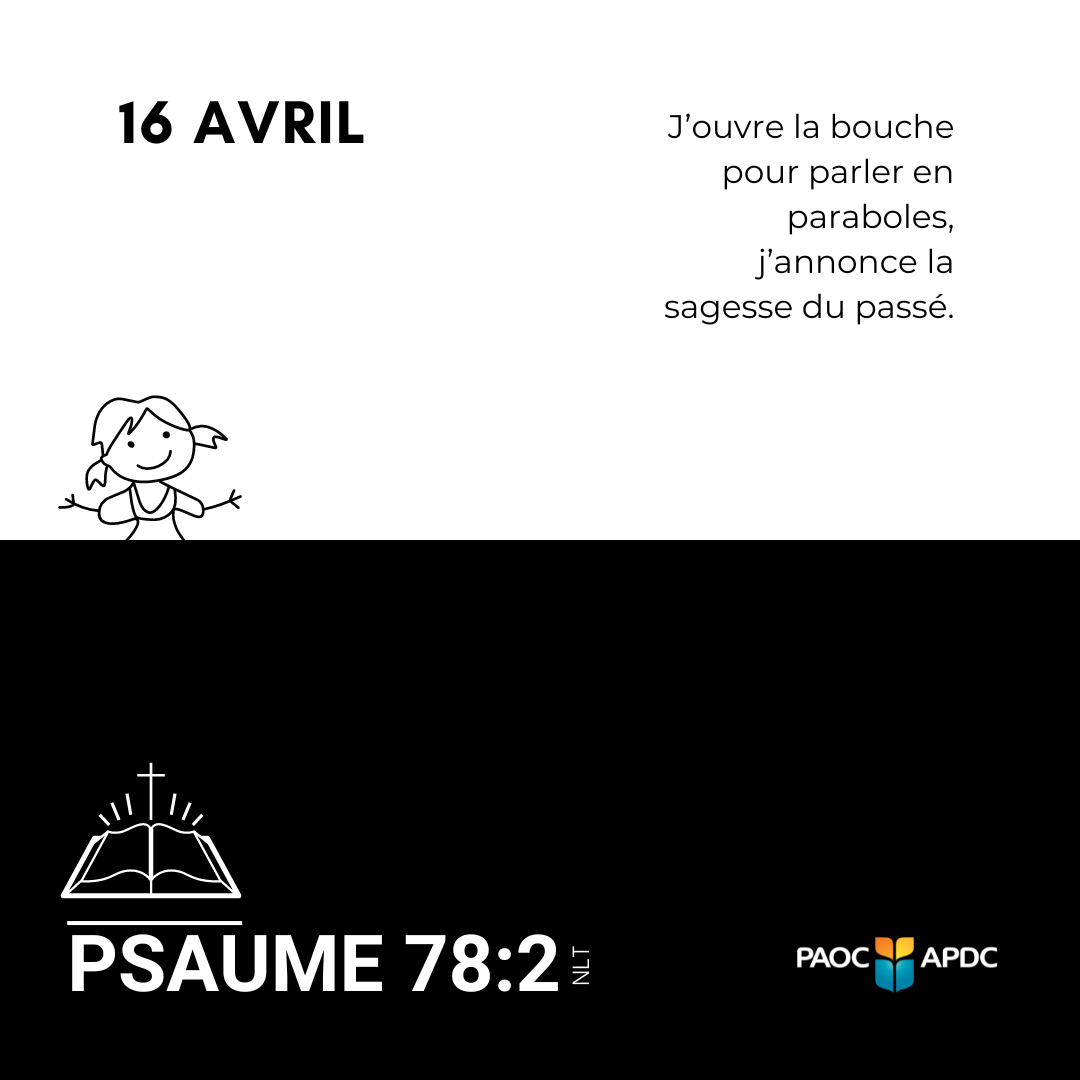 16 AVRIL

J'ouvre la bouche pour parler en paraboles, j'annonce la sagesse du passé.

PSAUME 78:2 NLT

PAOC APDC